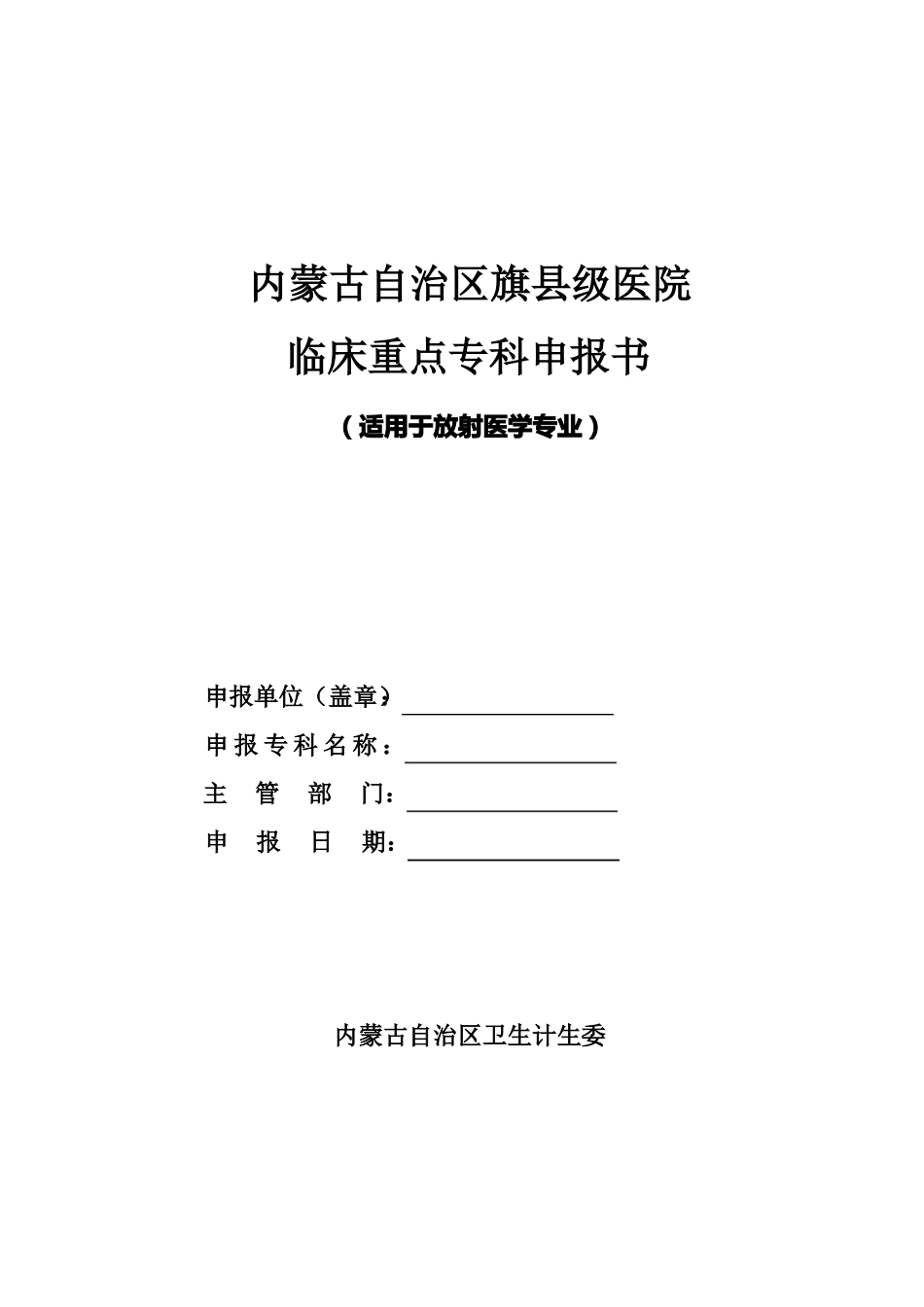 内蒙古自治区旗县级医院

临床重点专科申报书

（适用于放射医学专业）

申报单位（盖章）：

申报专科名称：

主 管 部 门：

申 报 日 期：

内蒙古自治区卫生计生委